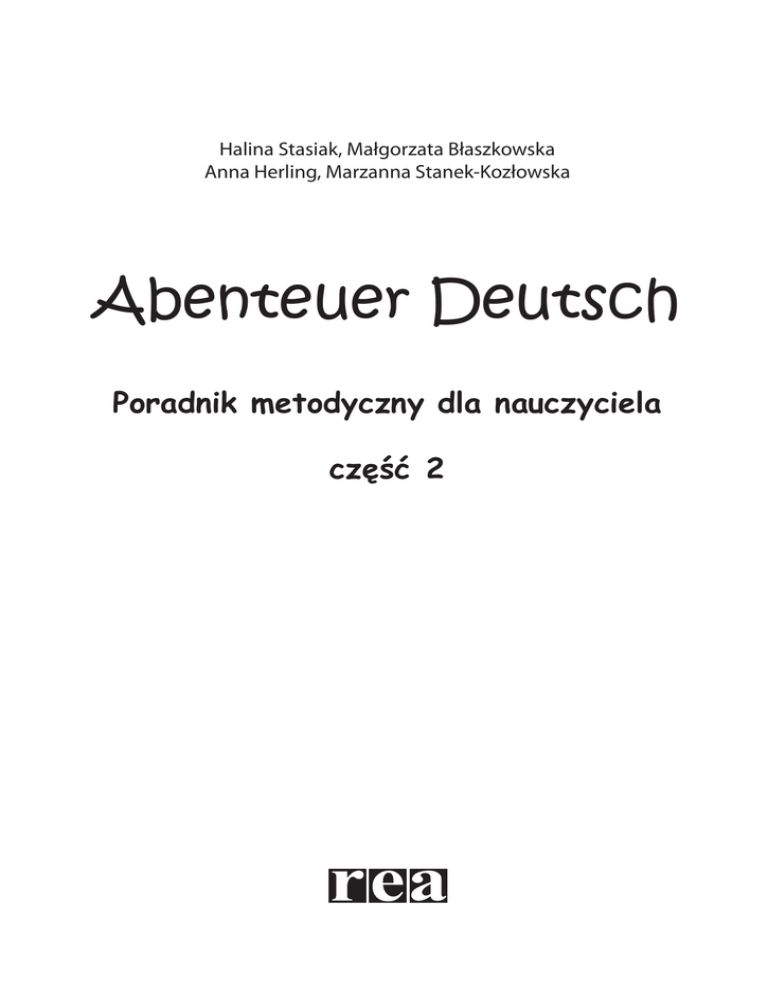 Halina Stasiak, Małgorzata Błaszkowska
Anna Herling, Marzanna Stanek-Kozłowska

Abenteuer Deutsch

Poradnik metodyczny dla nauczyciela

część 2

rea